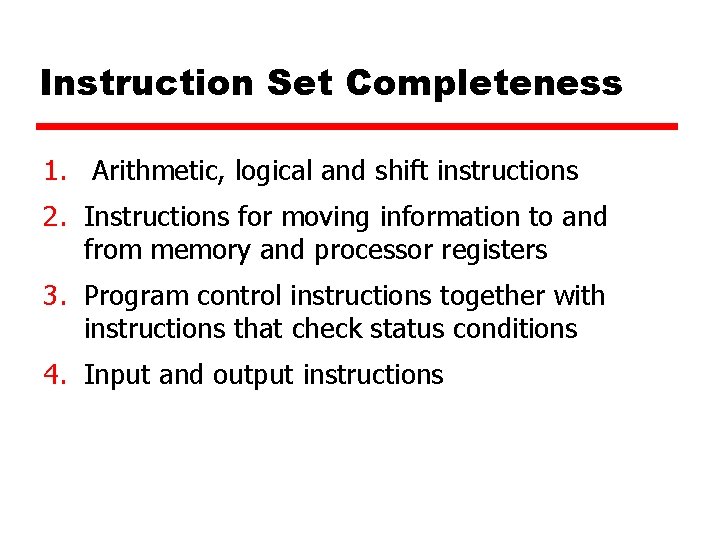 Instruction Set Completeness

1. Arithmetic, logical and shift instructions
2. Instructions for moving information to and from memory and processor registers
3. Program control instructions together with instructions that check status conditions
4. Input and output instructions